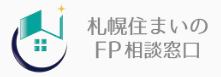 札幌住まいの
FP相談窓口